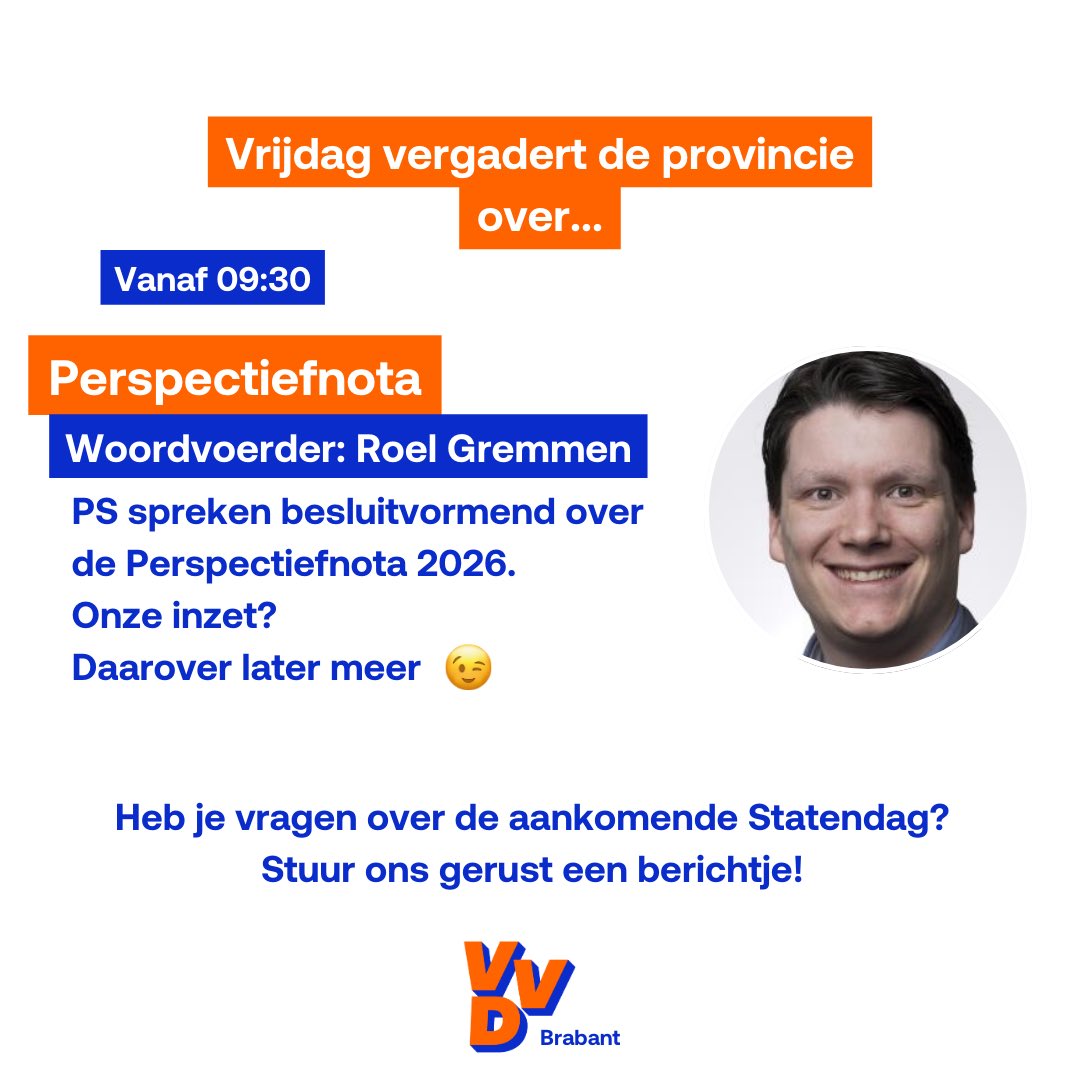 Vrijdag vergadert de provincie over...

Vanaf 09:30

Perspectiefnota

Woordvoerder: Roel Gremmen

PS spreken besluitvormend over de Perspectiefnota 2026. Onze inzet? Daarover later meer 😉

Heb je vragen over de aankomende Statendag? Stuur ons gerust een berichtje!

VVD Brabant